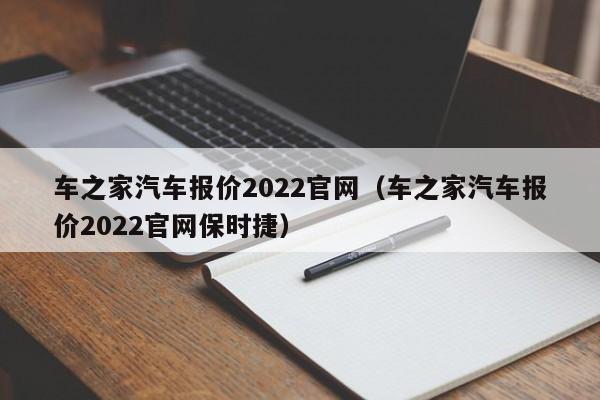 车之家汽车报价2022官网（车之家汽车报价2022官网保时捷）